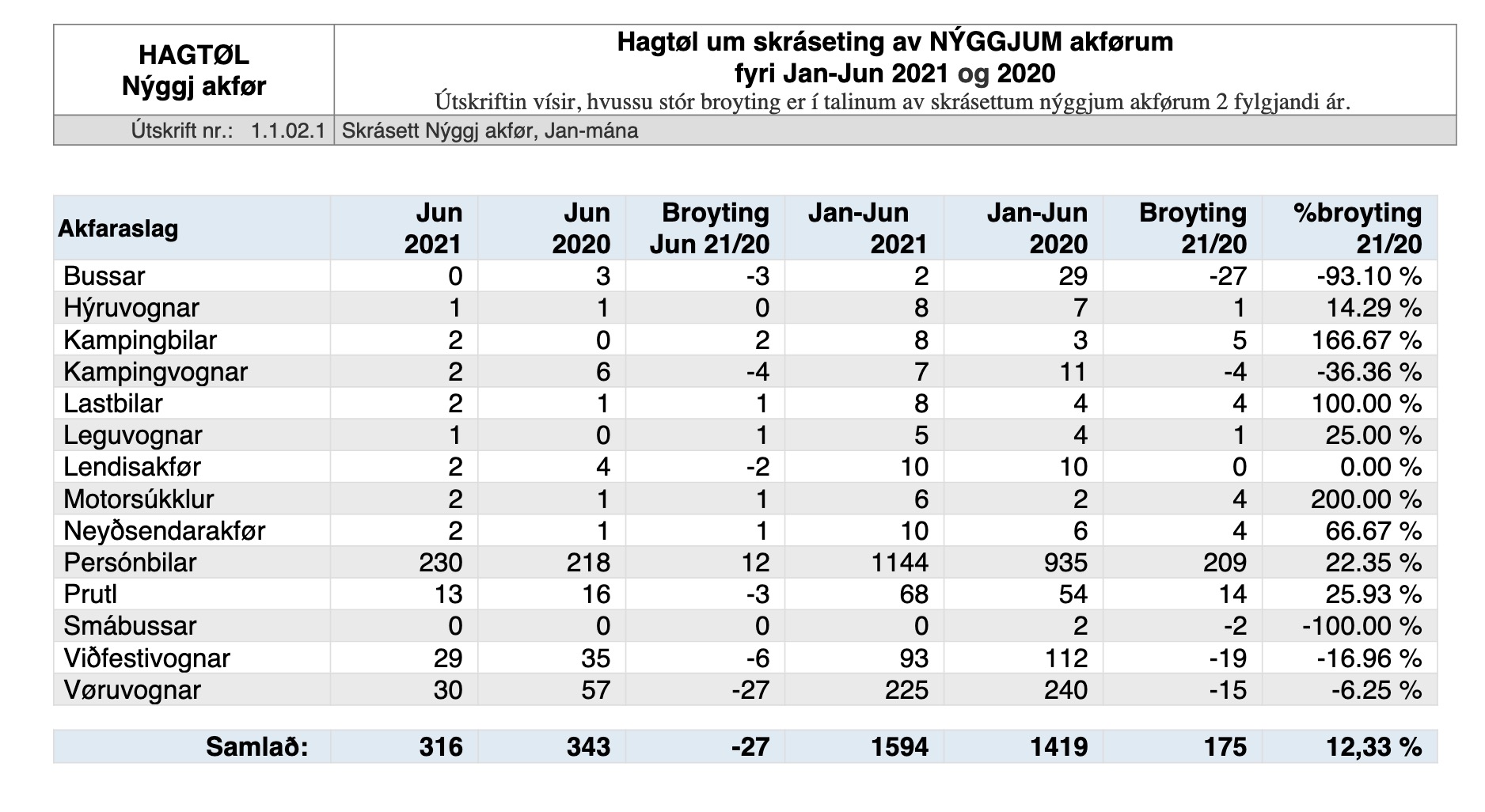 | HAGTØL Nýggj akfør | Hagtøl um skráseting av NÝGGJUM akførum fyri Jan-Jun 2021 og 2020 Útskriftin vísir, hvussu stór broyting er í talinum av skrásettum nýggjum akførum 2 fylgjandi ár. |
|---|---|
| Útskrift nr.: 1.1.02.1 | Skrásett Nýggj akfør, Jan-mána |

| Akfaraslag | Jun 2021 | Jun 2020 | Broyting Jun 21/20 | Jan-Jun 2021 | Jan-Jun 2020 | Broyting 21/20 | %broyting 21/20 |
|---|---|---|---|---|---|---|---|
| Bussar | 0 | 3 | -3 | 2 | 29 | -27 | -93.10 % |
| Hýruvognar | 1 | 1 | 0 | 8 | 7 | 1 | 14.29 % |
| Kampingbilar | 2 | 0 | 2 | 8 | 3 | 5 | 166.67 % |
| Kampingvognar | 2 | 6 | -4 | 7 | 11 | -4 | -36.36 % |
| Lastbilar | 2 | 1 | 1 | 8 | 4 | 4 | 100.00 % |
| Leguvognar | 1 | 0 | 1 | 5 | 4 | 1 | 25.00 % |
| Lendisakfør | 2 | 4 | -2 | 10 | 10 | 0 | 0.00 % |
| Motorsúkklur | 2 | 1 | 1 | 6 | 2 | 4 | 200.00 % |
| Neyðsendarakfør | 2 | 1 | 1 | 10 | 6 | 4 | 66.67 % |
| Persónbilar | 230 | 218 | 12 | 1144 | 935 | 209 | 22.35 % |
| Prutl | 13 | 16 | -3 | 68 | 54 | 14 | 25.93 % |
| Smábussar | 0 | 0 | 0 | 0 | 2 | -2 | -100.00 % |
| Viðfestivognar | 29 | 35 | -6 | 93 | 112 | -19 | -16.96 % |
| Vøruvognar | 30 | 57 | -27 | 225 | 240 | -15 | -6.25 % |
| Samlað: | 316 | 343 | -27 | 1594 | 1419 | 175 | 12,33 % |